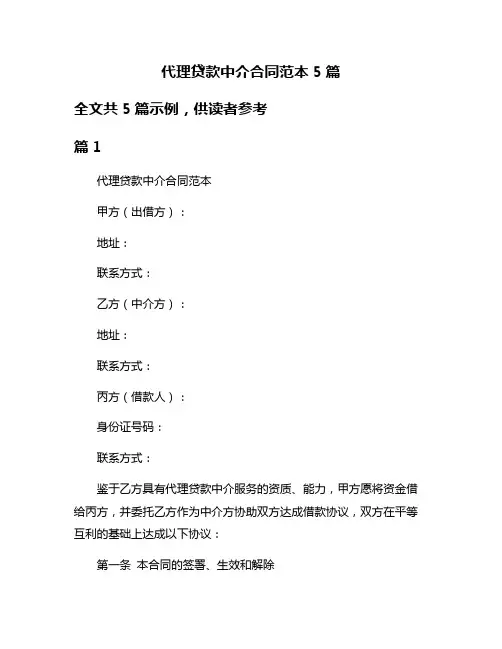 代理贷款中介合同范本 5 篇

全文共 5 篇示例，供读者参考

篇 1

代理贷款中介合同范本

甲方（出借方）：

地址：

联系方式：

乙方（中介方）：

地址：

联系方式：

丙方（借款人）：

身份证号码：

联系方式：

鉴于乙方具有代理贷款中介服务的资质、能力，甲方愿将资金借给丙方，并委托乙方作为中介方协助双方达成借款协议，双方在平等互利的基础上达成以下协议：

第一条 本合同的签署、生效和解除